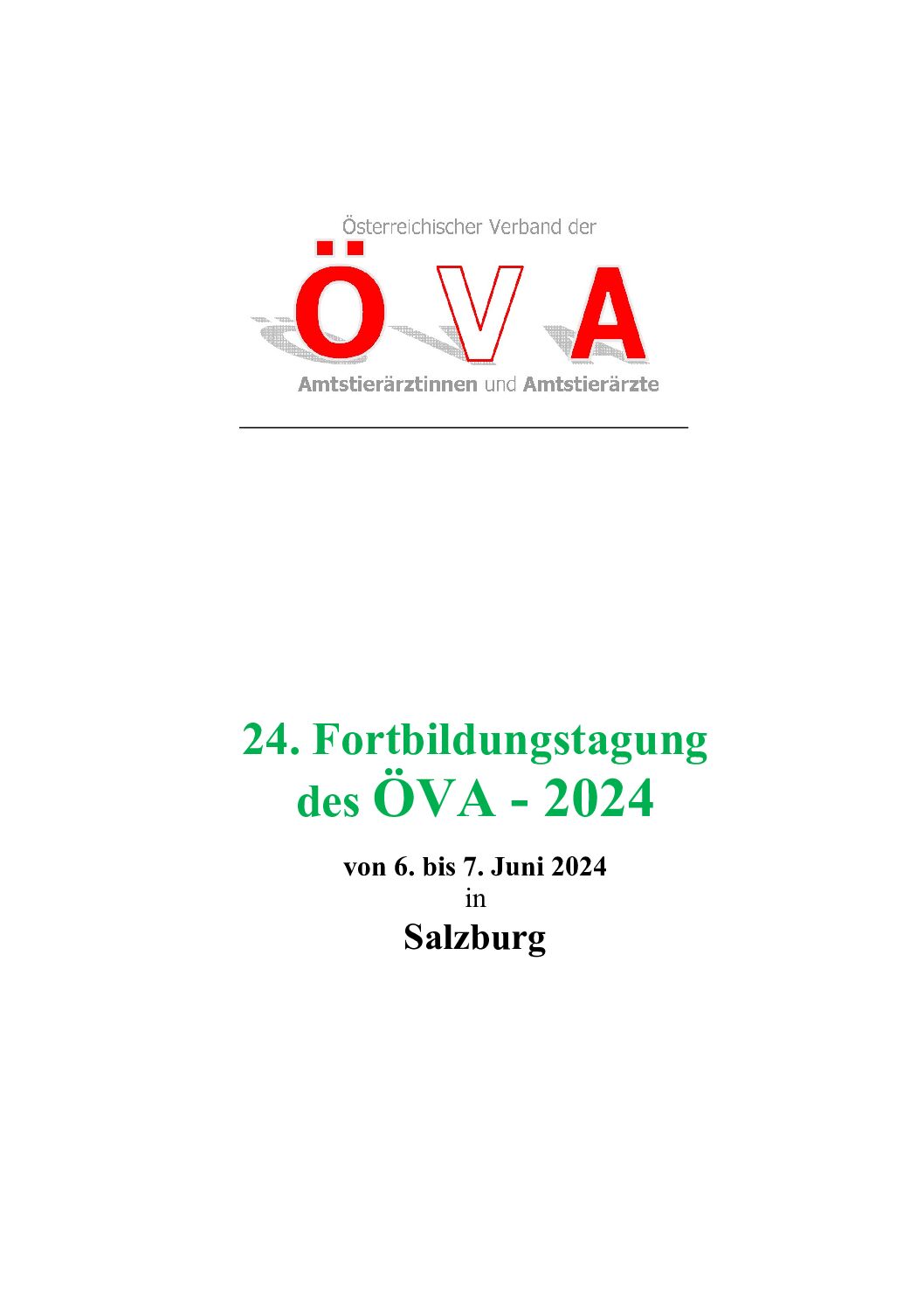 Österreichischer Verband der

ÖVA

Amtstierärztinnen und Amtstierärzte

24. Fortbildungstagung des ÖVA - 2024

von 6. bis 7. Juni 2024
in
Salzburg